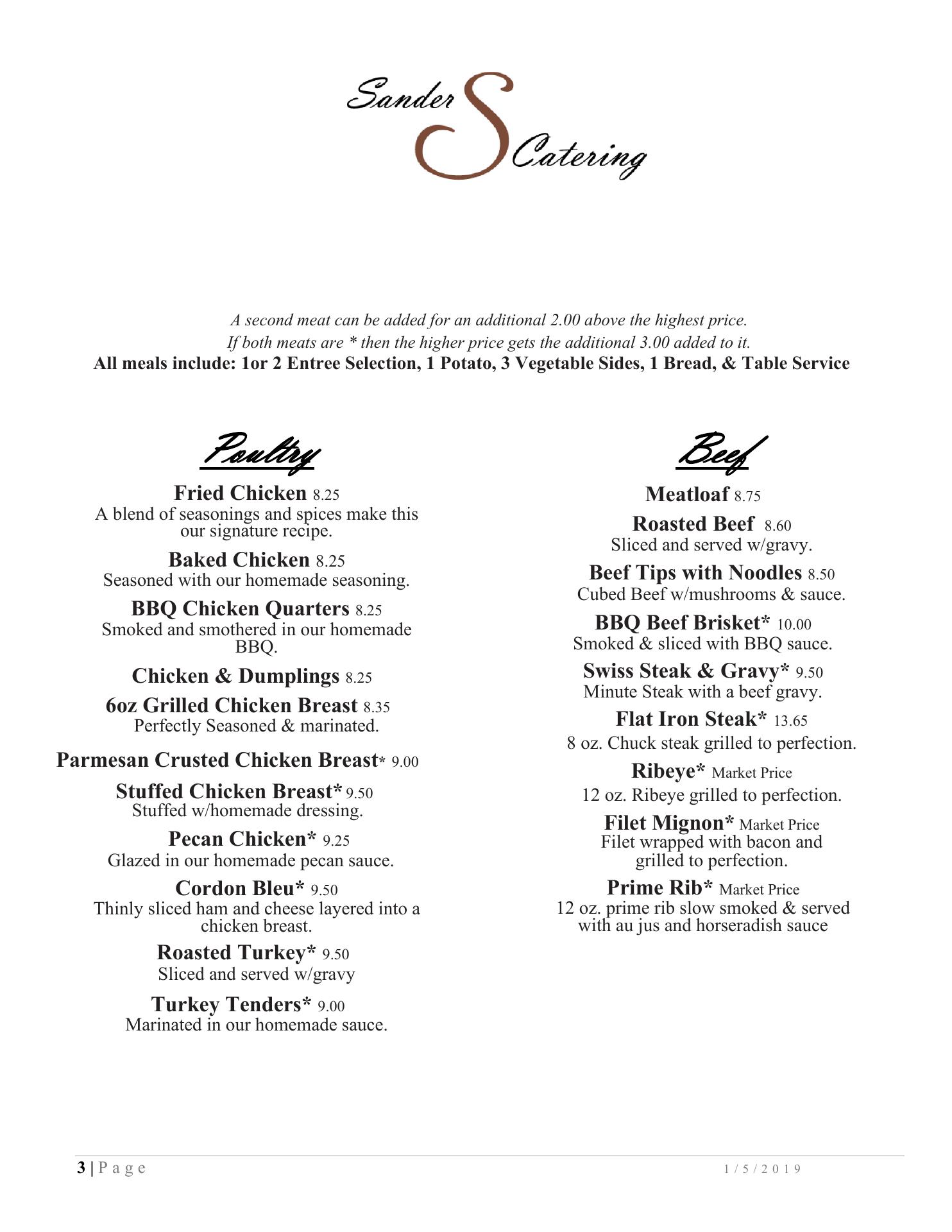 Sander S Catering

A second meat can be added for an additional 2.00 above the highest price.
If both meats are * then the higher price gets the additional 3.00 added to it.
All meals include: 1or 2 Entree Selection, 1 Potato, 3 Vegetable Sides, 1 Bread, & Table Service

Poultry

Fried Chicken 8.25
A blend of seasonings and spices make this our signature recipe.

Baked Chicken 8.25
Seasoned with our homemade seasoning.

BBQ Chicken Quarters 8.25
Smoked and smothered in our homemade BBQ.

Chicken & Dumplings 8.25

6oz Grilled Chicken Breast 8.35
Perfectly Seasoned & marinated.

Parmesan Crusted Chicken Breast* 9.00

Stuffed Chicken Breast* 9.50
Stuffed w/homemade dressing.

Pecan Chicken* 9.25
Glazed in our homemade pecan sauce.

Cordon Bleu* 9.50
Thinly sliced ham and cheese layered into a chicken breast.

Roasted Turkey* 9.50
Sliced and served w/gravy

Turkey Tenders* 9.00
Marinated in our homemade sauce.

Beef

Meatloaf 8.75

Roasted Beef 8.60
Sliced and served w/gravy.

Beef Tips with Noodles 8.50
Cubed Beef w/mushrooms & sauce.

BBQ Beef Brisket* 10.00
Smoked & sliced with BBQ sauce.

Swiss Steak & Gravy* 9.50
Minute Steak with a beef gravy.

Flat Iron Steak* 13.65
8 oz. Chuck steak grilled to perfection.

Ribeye* Market Price
12 oz. Ribeye grilled to perfection.

Filet Mignon* Market Price
Filet wrapped with bacon and grilled to perfection.

Prime Rib* Market Price
12 oz. prime rib slow smoked & served with au jus and horseradish sauce

3 | Page 1/5/2019